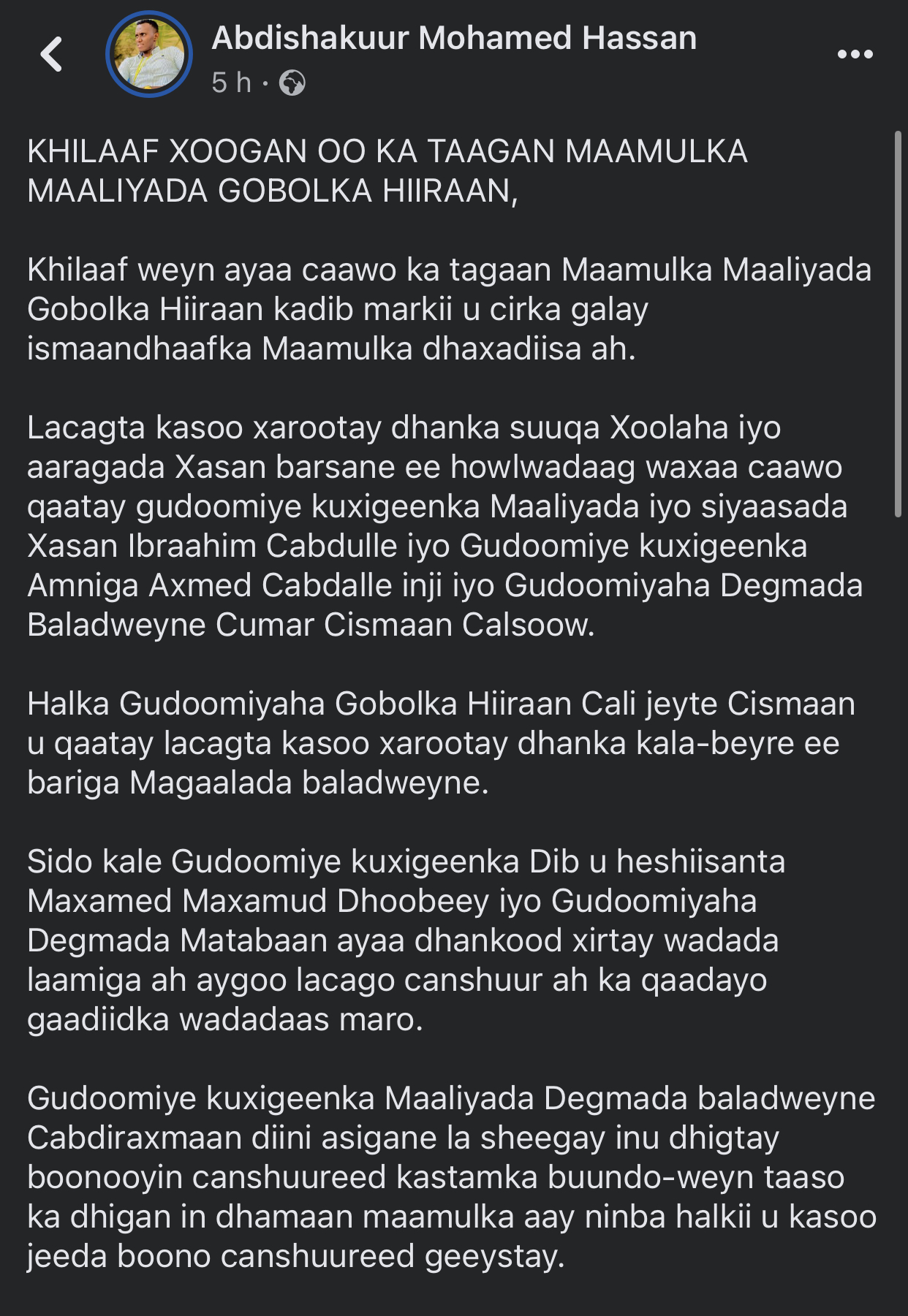 Abdishakuur Mohamed Hassan
5 h ·

KHILAAF XOOGAN OO KA TAAGAN MAAMULKA MAALIYADA GOBOLKA HIIRAAN,

Khilaaf weyn ayaa caawo ka tagaan Maamulka Maaliyada Gobolka Hiiraan kadib markii u cirka galay ismaandhaafka Maamulka dhaxadiisa ah.

Lacagta kasoo xarootay dhanka suuqa Xoolaha iyo aaragada Xasan barsane ee howlwadaag waxaa caawo qaatay gudoomiye kuxigeenka Maaliyada iyo siyaasada Xasan Ibraahim Cabdulle iyo Gudoomiye kuxigeenka Amniga Axmed Cabdalle inji iyo Gudoomiyaha Degmada Baladweyne Cumar Cismaan Calsoow.

Halka Gudoomiyaha Gobolka Hiiraan Cali jeyte Cismaan u qaatay lacagta kasoo xarootay dhanka kala-beyre ee bariga Magaalada baladweyne.

Sido kale Gudoomiye kuxigeenka Dib u heshiisanta Maxamed Maxamud Dhoobeey iyo Gudoomiyaha Degmada Matabaan ayaa dhankood xirtay wadada laamiga ah aygoo lacago canshuur ah ka qaadayo gaadiidka wadadaas maro.

Gudoomiye kuxigeenka Maaliyada Degmada baladweyne Cabdiraxmaan diini asigane la sheegay inu dhigtay boonooyin canshuureed kastamka buundo-weyn taaso ka dhigan in dhamaan maamulka aay ninba halkii u kasoo jeeda boono canshuureed geeystay.